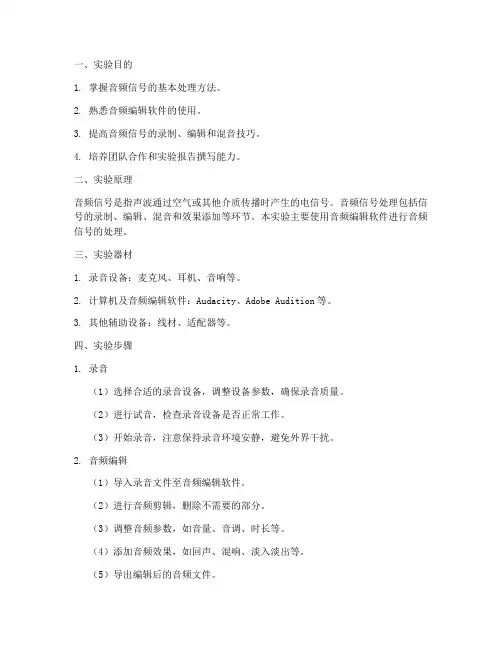 一、实验目的

1. 掌握音频信号的基本处理方法。

2. 熟悉音频编辑软件的使用。

3. 提高音频信号的录制、编辑和混音技巧。

4. 培养团队合作和实验报告撰写能力。

二、实验原理

音频信号是指声波通过空气或其他介质传播时产生的电信号。音频信号处理包括信号的录制、编辑、混音和效果添加等环节。本实验主要使用音频编辑软件进行音频信号的处理。

三、实验器材

1. 录音设备：麦克风、耳机、音响等。

2. 计算机及音频编辑软件：Audacity、Adobe Audition 等。

3. 其他辅助设备：线材、适配器等。

四、实验步骤

1. 录音

（1）选择合适的录音设备，调整设备参数，确保录音质量。

（2）进行试音，检查录音设备是否正常工作。

（3）开始录音，注意保持录音环境安静，避免外界干扰。

2. 音频编辑

（1）导入录音文件至音频编辑软件。

（2）进行音频剪辑，删除不需要的部分。

（3）调整音频参数，如音量、音调、时长等。

（4）添加音频效果，如回声、混响、淡入淡出等。

（5）导出编辑后的音频文件。